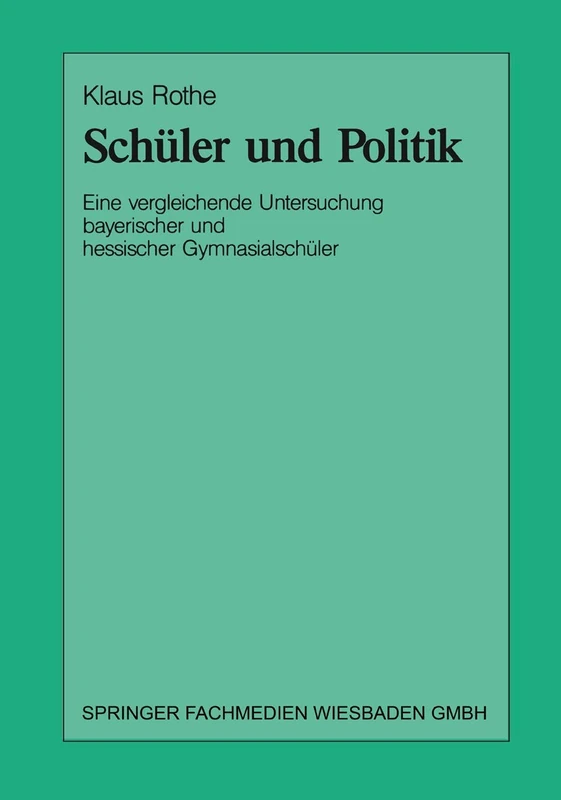 Klaus Rothe

Schüler und Politik

Eine vergleichende Untersuchung bayerischer und hessischer Gymnasialschüler

SPRINGER FACHMEDIEN WIESBADEN GMBH